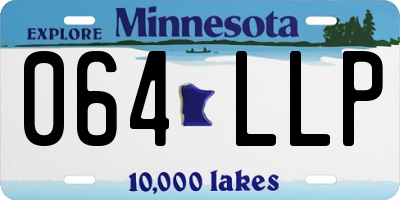 EXPLORE Minnesota

064 LLP

10,000 lakes